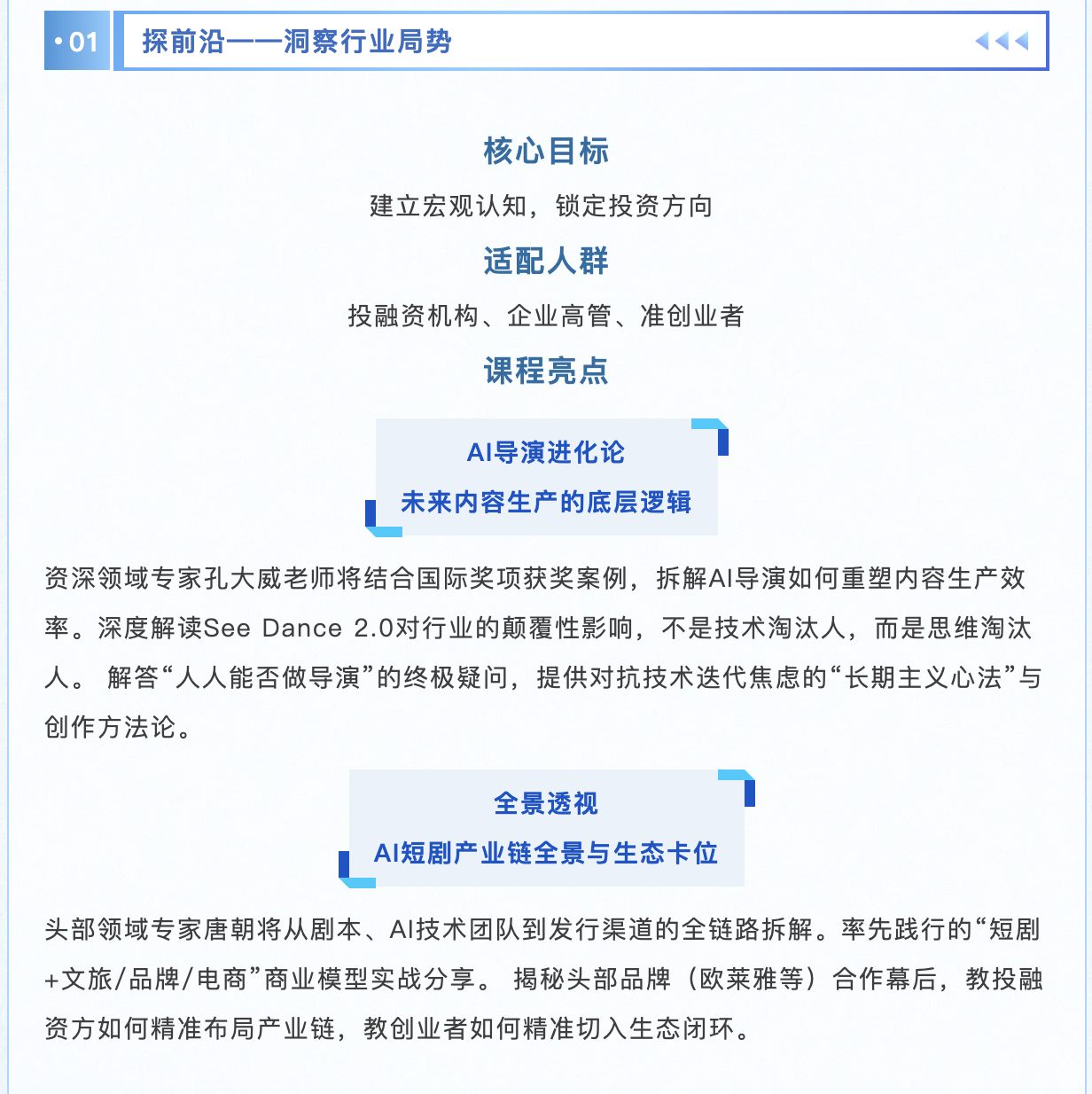 • 01 探前沿——洞察行业局势

核心目标

建立宏观认知，锁定投资方向

适配人群

投融资机构、企业高管、准创业者

课程亮点

AI导演进化论

未来内容生产的底层逻辑

资深领域专家孔大威老师将结合国际奖项获奖案例，拆解AI导演如何重塑内容生产效率。深度解读See Dance 2.0对行业的颠覆性影响，不是技术淘汰人，而是思维淘汰人。 解答“人人能否做导演”的终极疑问，提供对抗技术迭代焦虑的“长期主义心法”与创作方法论。

全景透视

AI短剧产业链全景与生态卡位

头部领域专家唐朝将从剧本、AI技术团队到发行渠道的全链路拆解。率先践行的“短剧+文旅/品牌/电商”商业模型实战分享。 揭秘头部品牌（欧莱雅等）合作幕后，教投融资方如何精准布局产业链，教创业者如何精准切入生态闭环。